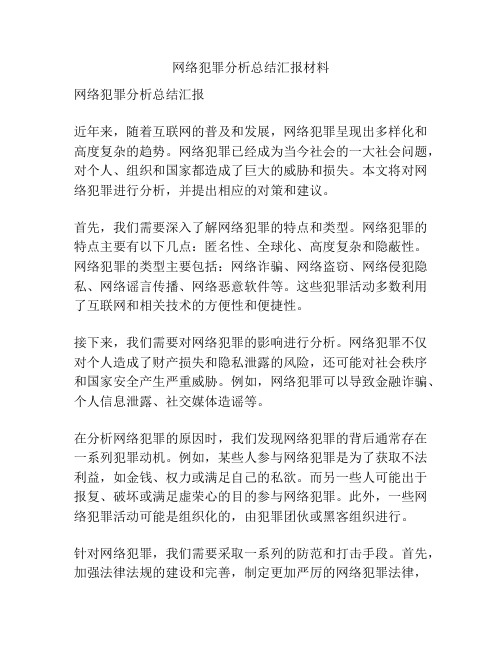 网络犯罪分析总结汇报材料

网络犯罪分析总结汇报

近年来，随着互联网的普及和发展，网络犯罪呈现出多样化和高度复杂的趋势。网络犯罪已经成为当今社会的一大社会问题，对个人、组织和国家都造成了巨大的威胁和损失。本文将对网络犯罪进行分析，并提出相应的对策和建议。

首先，我们需要深入了解网络犯罪的特点和类型。网络犯罪的特点主要有以下几点：匿名性、全球化、高度复杂和隐蔽性。网络犯罪的类型主要包括：网络诈骗、网络盗窃、网络侵犯隐私、网络谣言传播、网络恶意软件等。这些犯罪活动多数利用了互联网和相关技术的方便性和便捷性。

接下来，我们需要对网络犯罪的影响进行分析。网络犯罪不仅对个人造成了财产损失和隐私泄露的风险，还可能对社会秩序和国家安全产生严重威胁。例如，网络犯罪可以导致金融诈骗、个人信息泄露、社交媒体造谣等。

在分析网络犯罪的原因时，我们发现网络犯罪的背后通常存在一系列犯罪动机。例如，某些人参与网络犯罪是为了获取不法利益，如金钱、权力或满足自己的私欲。而另一些人可能出于报复、破坏或满足虚荣心的目的参与网络犯罪。此外，一些网络犯罪活动可能是组织化的，由犯罪团伙或黑客组织进行。

针对网络犯罪，我们需要采取一系列的防范和打击手段。首先，加强法律法规的建设和完善，制定更加严厉的网络犯罪法律，